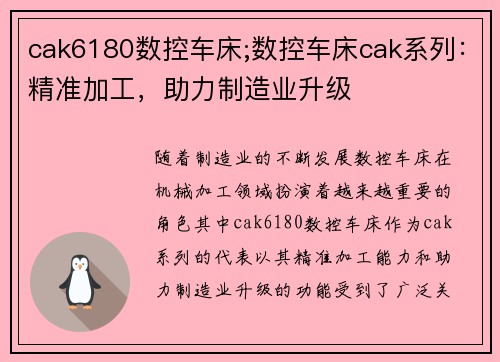 cak6180数控车床;数控车床cak系列：精准加工，助力制造业升级

随着制造业的不断发展数控车床在机械加工领域扮演着越来越重要的角色其中cak6180数控车床作为cak系列的代表以其精准加工能力和助力制造业升级的功能受到了广泛关